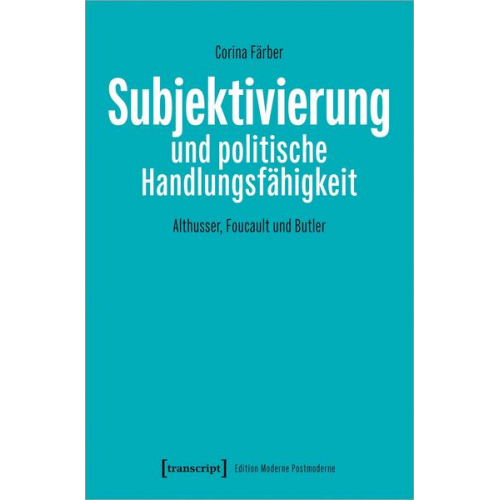 Corina Färber

Subjektivierung und politische Handlungsfähigkeit

Althusser, Foucault und Butler

[transcript] Edition Moderne Postmoderne